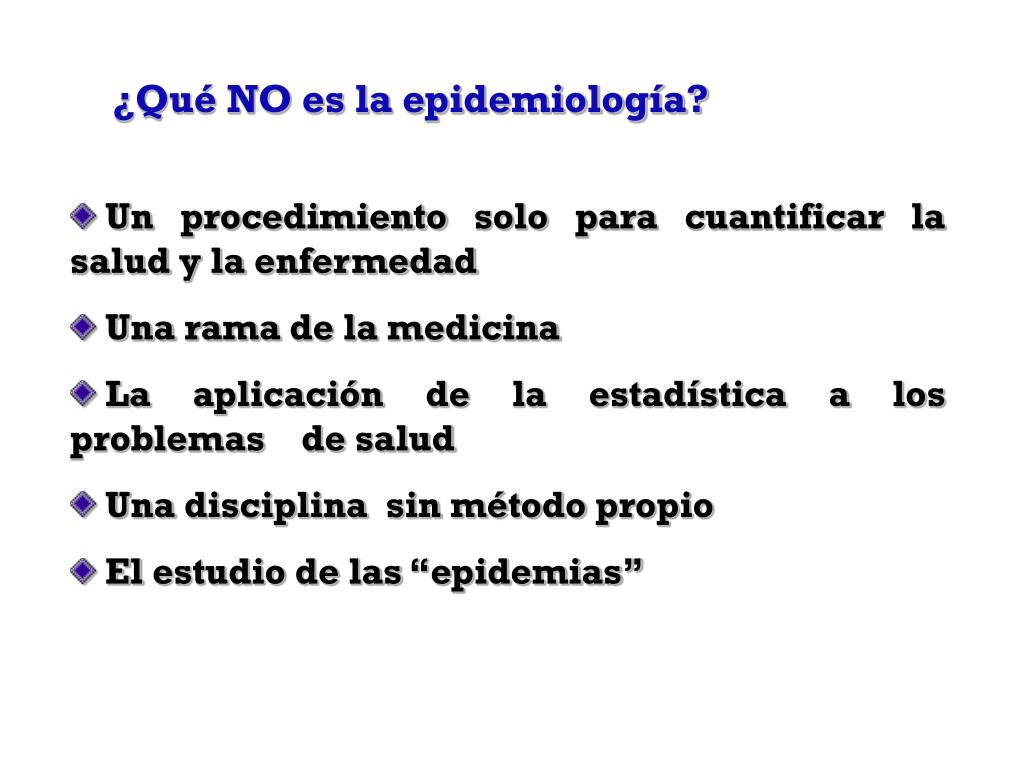 ¿Qué NO es la epidemiología?

Un procedimiento solo para cuantificar la salud y la enfermedad

Una rama de la medicina

La aplicación de la estadística a los problemas de salud

Una disciplina sin método propio

El estudio de las “epidemias”